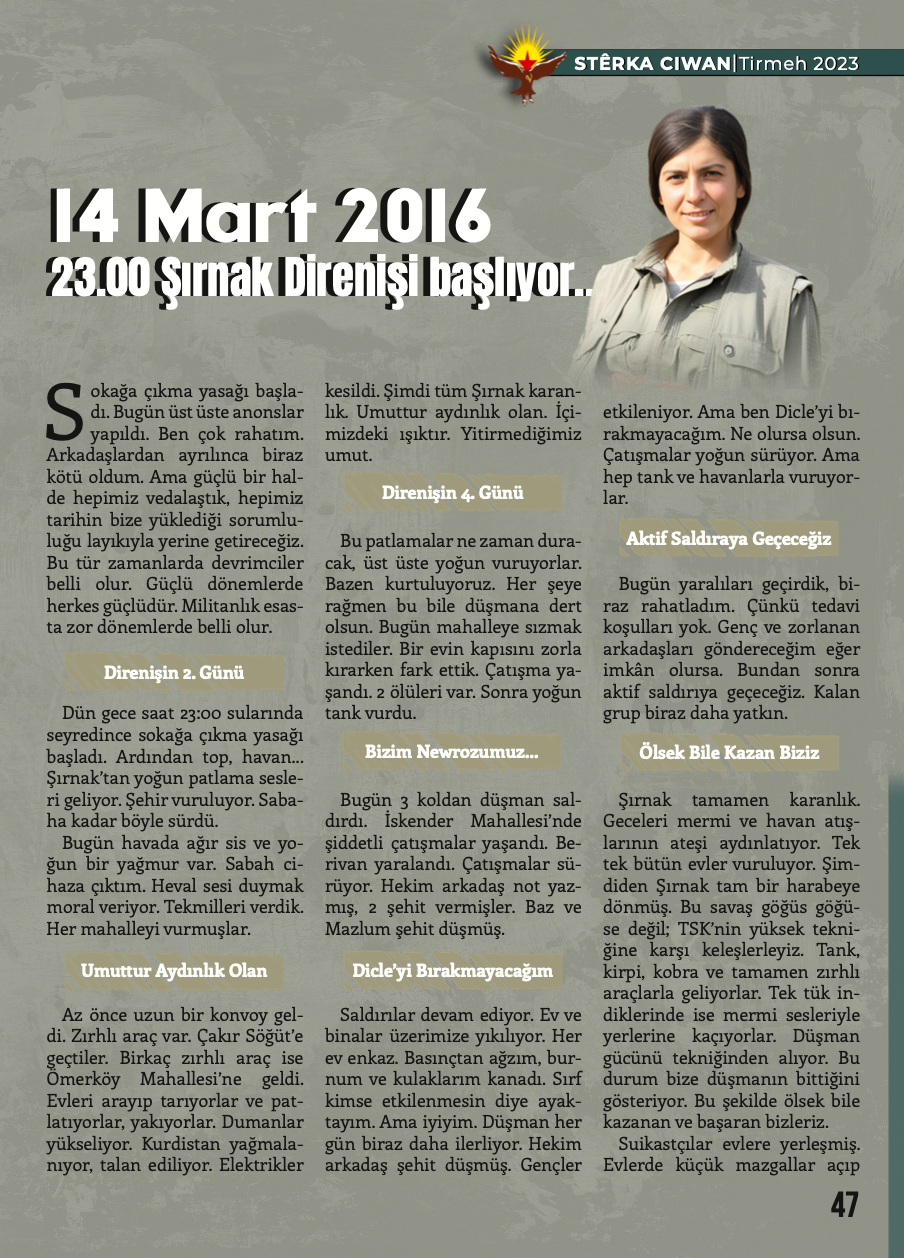 STÊRKA CIWAN|Tirmeh 2023

14 Mart 2016
23.00 Şırnak Direnişi başlıyor..

Sokağa çıkma yasağı başladı. Bugün üst üste anonslar yapıldı. Ben çok rahatım. Arkadaşlardan ayrılınca biraz kötü oldum. Ama güçlü bir halde hepimiz vedalaştık, hepimiz tarihin bize yüklediği sorumluluğu layıkıyla yerine getireceğiz. Bu tür zamanlarda devrimciler belli olur. Güçlü dönemlerde herkes güçlüdür. Militanlık esasta zor dönemlerde belli olur.

Direnişin 2. Günü

Dün gece saat 23:00 sularında seyredince sokağa çıkma yasağı başladı. Ardından top, havan... Şırnak'tan yoğun patlama sesleri geliyor. Şehir vuruluyor. Sabaha kadar böyle sürdü.

Bugün havada ağır sis ve yoğun bir yağmur var. Sabah cihaza çıktım. Heval sesi duymak moral veriyor. Tekmilleri verdik. Her mahalleyi vurmuşlar.

Umuttur Aydınlık Olan

Az önce uzun bir konvoy geldi. Zırhlı araç var. Çakır Söğüt'e geçtiler. Birkaç zırhlı araç ise Ömerköy Mahallesi'ne geldi. Evleri arayıp tarıyorlar ve patlatıyorlar, yakıyorlar. Dumanlar yükseliyor. Kurdistan yağmalanıyor, talan ediliyor. Elektrikler kesildi. Şimdi tüm Şırnak karanlık. Umuttur aydınlık olan. İçimizdeki ışıktır. Yitirmediğimiz umut.

Direnişin 4. Günü

Bu patlamalar ne zaman duracak, üst üste yoğun vuruyorlar. Bazen kurtuluyoruz. Her şeye rağmen bu bile düşmana dert olsun. Bugün mahalleye sızmak istediler. Bir evin kapısını zorla kırarken fark ettik. Çatışma yaşandı. 2 ölüleri var. Sonra yoğun tank vurdu.

Bizim Newrozumuz...

Bugün 3 koldan düşman saldırdı. İskender Mahallesi'nde şiddetli çatışmalar yaşandı. Berivan yaralandı. Çatışmalar sürüyor. Hekim arkadaş not yazmış, 2 şehit vermişler. Baz ve Mazlum şehit düşmüş.

Dicle'yi Bırakmayacağım

Saldırılar devam ediyor. Ev ve binalar üzerimize yıkılıyor. Her ev enkaz. Basınçtan ağzım, burnum ve kulaklarım kanadı. Sırf kimse etkilenmesin diye ayaktayım. Ama iyiyim. Düşman her gün biraz daha ilerliyor. Hekim arkadaş şehit düşmüş. Gençler etkileniyor. Ama ben Dicle'yi bırakmayacağım. Ne olursa olsun. Çatışmalar yoğun sürüyor. Ama hep tank ve havanlarla vuruyorlar.

Aktif Saldıraya Geçeceğiz

Bugün yaralıları geçirdik, biraz rahatladım. Çünkü tedavi koşulları yok. Genç ve zorlanan arkadaşları göndereceğim eğer imkân olursa. Bundan sonra aktif saldırıya geçeceğiz. Kalan grup biraz daha yatkın.

Ölsek Bile Kazan Biziz

Şırnak tamamen karanlık. Geceleri mermi ve havan atışlarının ateşi aydınlatıyor. Tek tek bütün evler vuruluyor. Şimdiden Şırnak tam bir harabeye dönmüş. Bu savaş göğüs göğüse değil; TSK'nin yüksek tekniğine karşı keleşlerleyiz. Tank, kirpi, kobra ve tamamen zırhlı araçlarla geliyorlar. Tek tük indiklerinde ise mermi sesleriyle yerlerine kaçıyorlar. Düşman gücünü tekniğinden alıyor. Bu durum bize düşmanın bittiğini gösteriyor. Bu şekilde ölsek bile kazanan ve başaran bizleriz.

Suikastçılar evlere yerleşmiş. Evlerde küçük mazgallar açıp

47